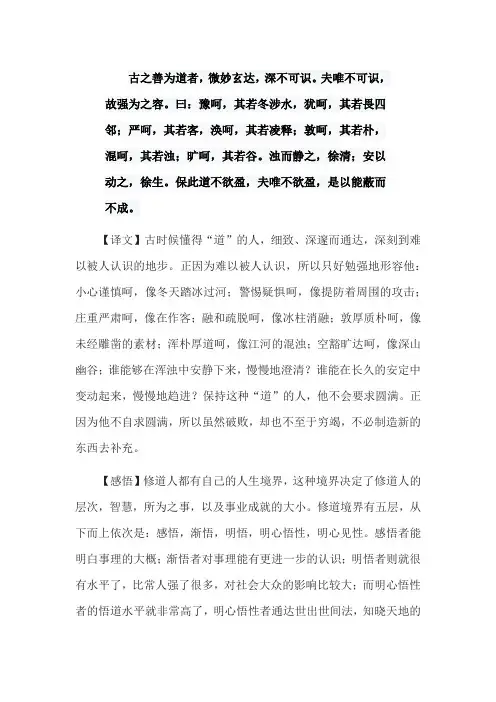 古之善为道者，微妙玄达，深不可识。夫唯不可识，故强为之容。曰：豫呵，其若冬涉水，犹呵，其若畏四邻；严呵，其若客，涣呵，其若凌释；敦呵，其若朴，混呵，其若浊；旷呵，其若谷。浊而静之，徐清；安以动之，徐生。保此道不欲盈，夫唯不欲盈，是以能蔽而不成。

【译文】古时候懂得“道”的人，细致、深邃而通达，深刻到难以被人认识的地步。正因为难以被人认识，所以只好勉强地形容他：小心谨慎呵，像冬天踏冰过河；警惕疑惧呵，像提防着周围的攻击；庄重严肃呵，像在作客；融和疏脱呵，像冰柱消融；敦厚质朴呵，像未经雕凿的素材；浑朴厚道呵，像江河的混浊；空豁旷达呵，像深山幽谷；谁能够在浑浊中安静下来，慢慢地澄清？谁能在长久的安定中变动起来，慢慢地趋进？保持这种“道”的人，他不会要求圆满。正因为他不自求圆满，所以虽然破败，却也不至于穷竭，不必制造新的东西去补充。

【感悟】修道人都有自己的人生境界，这种境界决定了修道人的层次，智慧，所为之事，以及事业成就的大小。修道境界有五层，从下而上依次是：感悟，渐悟，明悟，明心悟性，明心见性。感悟者能明白事理的大概；渐悟者对事理能有更进一步的认识；明悟者则就很有水平了，比常人强了很多，对社会大众的影响比较大；而明心悟性者的悟道水平就非常高了，明心悟性者通达世出世间法，知晓天地的